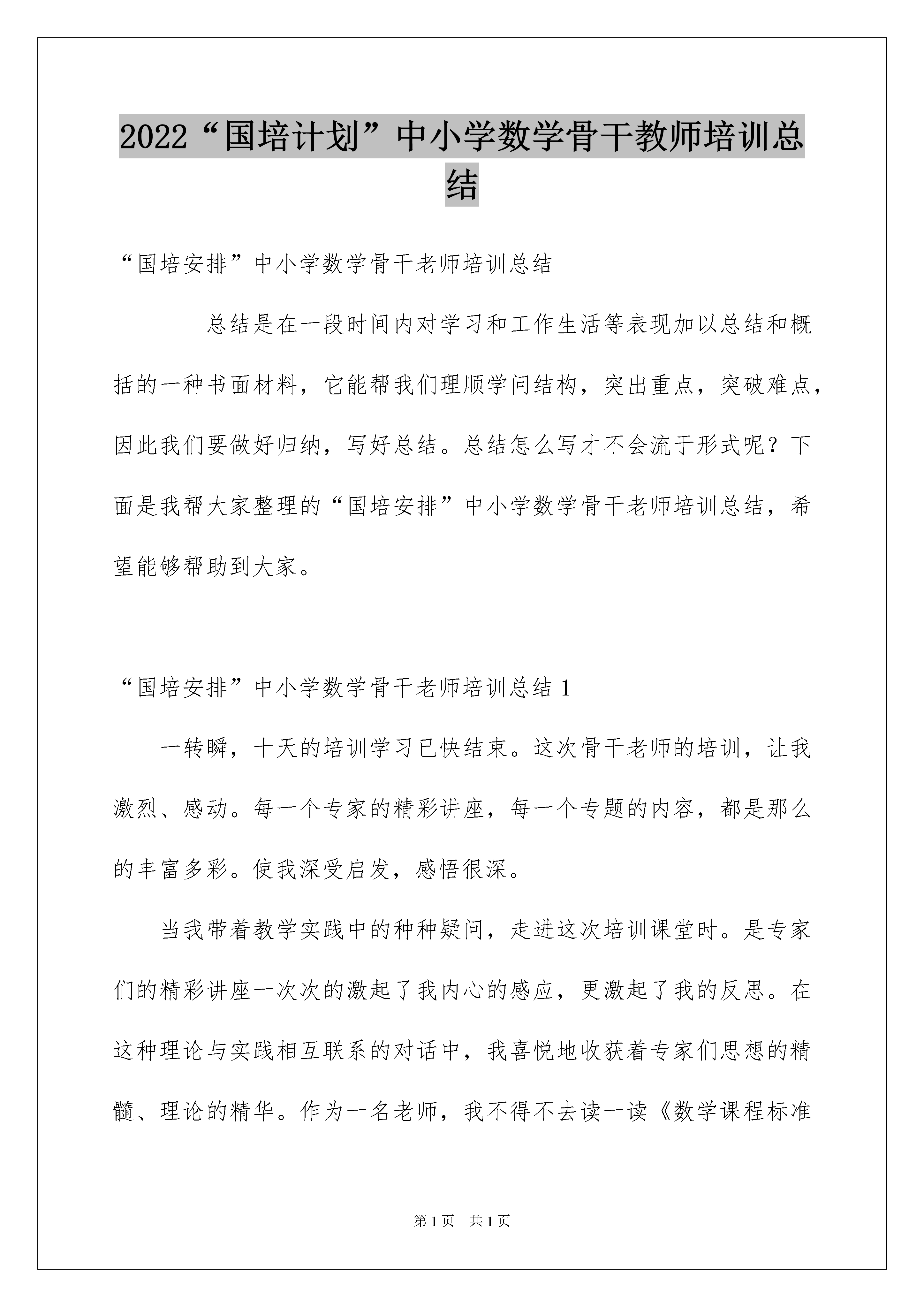 2022“国培计划”中小学数学骨干教师培训总结

“国培安排”中小学数学骨干老师培训总结

总结是在一段时间内对学习和工作生活等表现加以总结和概括的一种书面材料，它能帮我们理顺学问结构，突出重点，突破难点，因此我们要做好归纳，写好总结。总结怎么写才不会流于形式呢？下面是我帮大家整理的“国培安排”中小学数学骨干老师培训总结，希望能够帮助到大家。

“国培安排”中小学数学骨干老师培训总结 1

一转瞬，十天的培训学习已快结束。这次骨干老师的培训，让我激烈、感动。每一个专家的精彩讲座，每一个专题的内容，都是那么的丰富多彩。使我深受启发，感悟很深。

当我带着教学实践中的种种疑问，走进这次培训课堂时。是专家们的精彩讲座一次次的激起了我内心的感应，更激起了我的反思。在这种理论与实践相互联系的对话中，我喜悦地收获着专家们思想的精髓、理论的精华。作为一名老师，我不得不去读一读《数学课程标准

第 1 页　共 1 页